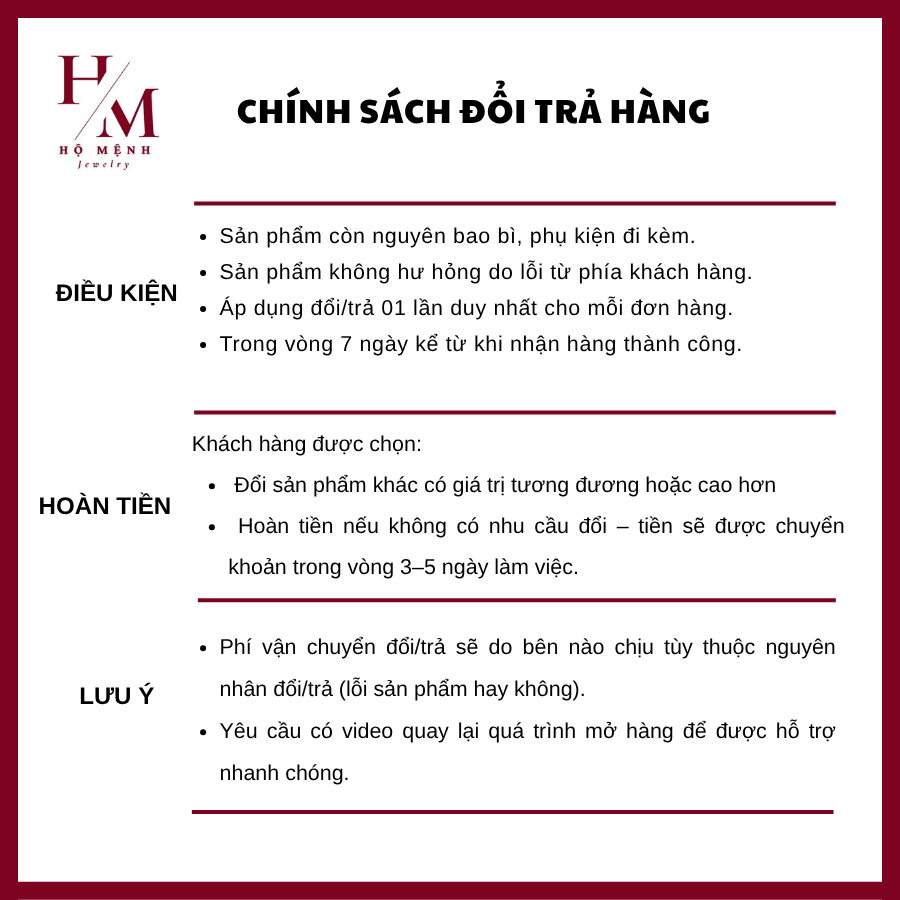 H/M
HỘ MỆNH
Jewelry

CHÍNH SÁCH ĐỔI TRẢ HÀNG

ĐIỀU KIỆN

- Sản phẩm còn nguyên bao bì, phụ kiện đi kèm.
- Sản phẩm không hư hỏng do lỗi từ phía khách hàng.
- Áp dụng đổi/trả 01 lần duy nhất cho mỗi đơn hàng.
- Trong vòng 7 ngày kể từ khi nhận hàng thành công.

HOÀN TIỀN

Khách hàng được chọn:
- Đổi sản phẩm khác có giá trị tương đương hoặc cao hơn
- Hoàn tiền nếu không có nhu cầu đổi – tiền sẽ được chuyển khoản trong vòng 3–5 ngày làm việc.

LƯU Ý

- Phí vận chuyển đổi/trả sẽ do bên nào chịu tùy thuộc nguyên nhân đổi/trả (lỗi sản phẩm hay không).
- Yêu cầu có video quay lại quá trình mở hàng để được hỗ trợ nhanh chóng.